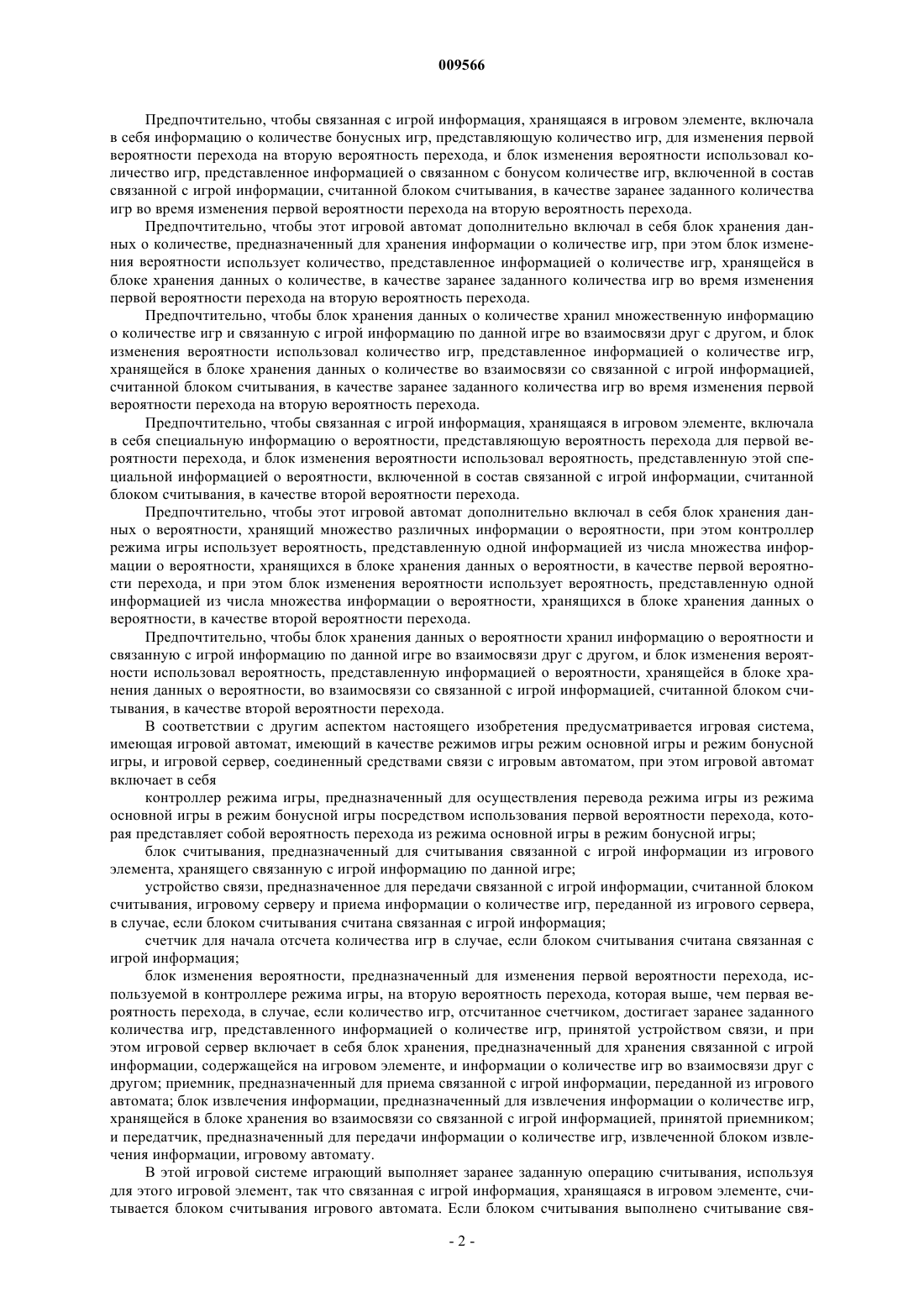 009566

Предпочтительно, чтобы связанная с игрой информация, хранящаяся в игровом элементе, включала в себя информацию о количестве бонусных игр, представляющую количество игр, для изменения первой вероятности перехода на вторую вероятность перехода, и блок изменения вероятности использовал количество игр, представленное информацией о связанном с бонусом количестве игр, включенной в состав связанной с игрой информации, считанной блоком считывания, в качестве заранее заданного количества игр во время изменения первой вероятности перехода на вторую вероятность перехода.

Предпочтительно, чтобы этот игровой автомат дополнительно включал в себя блок хранения данных о количестве, предназначенный для хранения информации о количестве игр, при этом блок изменения вероятности использует количество, представленное информацией о количестве игр, хранящейся в блоке хранения данных о количестве, в качестве заранее заданного количества игр во время изменения первой вероятности перехода на вторую вероятность перехода.

Предпочтительно, чтобы блок хранения данных о количестве хранил множественную информацию о количестве игр и связанную с игрой информацию по данной игре во взаимосвязи друг с другом, и блок изменения вероятности использовал количество игр, представленное информацией о количестве игр, хранящейся в блоке хранения данных о количестве во взаимосвязи со связанной с игрой информацией, считанной блоком считывания, в качестве заранее заданного количества игр во время изменения первой вероятности перехода на вторую вероятность перехода.

Предпочтительно, чтобы связанная с игрой информация, хранящаяся в игровом элементе, включала в себя специальную информацию о вероятности, представляющую вероятность перехода для первой вероятности перехода, и блок изменения вероятности использовал вероятность, представленную этой специальной информацией о вероятности, включенной в состав связанной с игрой информации, считанной блоком считывания, в качестве второй вероятности перехода.

Предпочтительно, чтобы этот игровой автомат дополнительно включал в себя блок хранения данных о вероятности, хранящий множество различных информации о вероятности, при этом контроллер режима игры использует вероятность, представленную одной информацией из числа множества информации о вероятности, хранящихся в блоке хранения данных о вероятности, в качестве первой вероятности перехода, и при этом блок изменения вероятности использует вероятность, представленную одной информацией из числа множества информации о вероятности, хранящихся в блоке хранения данных о вероятности, в качестве второй вероятности перехода.

Предпочтительно, чтобы блок хранения данных о вероятности хранил информацию о вероятности и связанную с игрой информацию по данной игре во взаимосвязи друг с другом, и блок изменения вероятности использовал вероятность, представленную информацией о вероятности, хранящейся в блоке хранения данных о вероятности, во взаимосвязи со связанной с игрой информацией, считанной блоком считывания, в качестве второй вероятности перехода.

В соответствии с другим аспектом настоящего изобретения предусматривается игровая система, имеющая игровой автомат, имеющий в качестве режимов игры режим основной игры и режим бонусной игры, и игровой сервер, соединенный средствами связи с игровым автоматом, при этом игровой автомат включает в себя

контроллер режима игры, предназначенный для осуществления перевода режима игры из режима основной игры в режим бонусной игры посредством использования первой вероятности перехода, которая представляет собой вероятность перехода из режима основной игры в режим бонусной игры;

блок считывания, предназначенный для считывания связанной с игрой информации из игрового элемента, хранящего связанную с игрой информацию по данной игре;

устройство связи, предназначенное для передачи связанной с игрой информации, считанной блоком считывания, игровому серверу и приема информации о количестве игр, переданной из игрового сервера, в случае, если блоком считывания считана связанная с игрой информация;

счетчик для начала отсчета количества игр в случае, если блоком считывания считана связанная с игрой информация;

блок изменения вероятности, предназначенный для изменения первой вероятности перехода, используемой в контроллере режима игры, на вторую вероятность перехода, которая выше, чем первая вероятность перехода, в случае, если количество игр, отсчитанное счетчиком, достигает заранее заданного количества игр, представленного информацией о количестве игр, принятой устройством связи, и при этом игровой сервер включает в себя блок хранения, предназначенный для хранения связанной с игрой информации, содержащейся на игровом элементе, и информации о количестве игр во взаимосвязи друг с другом; приемник, предназначенный для приема связанной с игрой информации, переданной из игрового автомата; блок извлечения информации, предназначенный для извлечения информации о количестве игр, хранящейся в блоке хранения во взаимосвязи со связанной с игрой информацией, принятой приемником; и передатчик, предназначенный для передачи информации о количестве игр, извлеченной блоком извлечения информации, игровому автомату.

В этой игровой системе играющий выполняет заранее заданную операцию считывания, используя для этого игровой элемент, так что связанная с игрой информация, хранящаяся в игровом элементе, считывается блоком считывания игрового автомата. Если блоком считывания выполнено считывание свя-

- 2 -